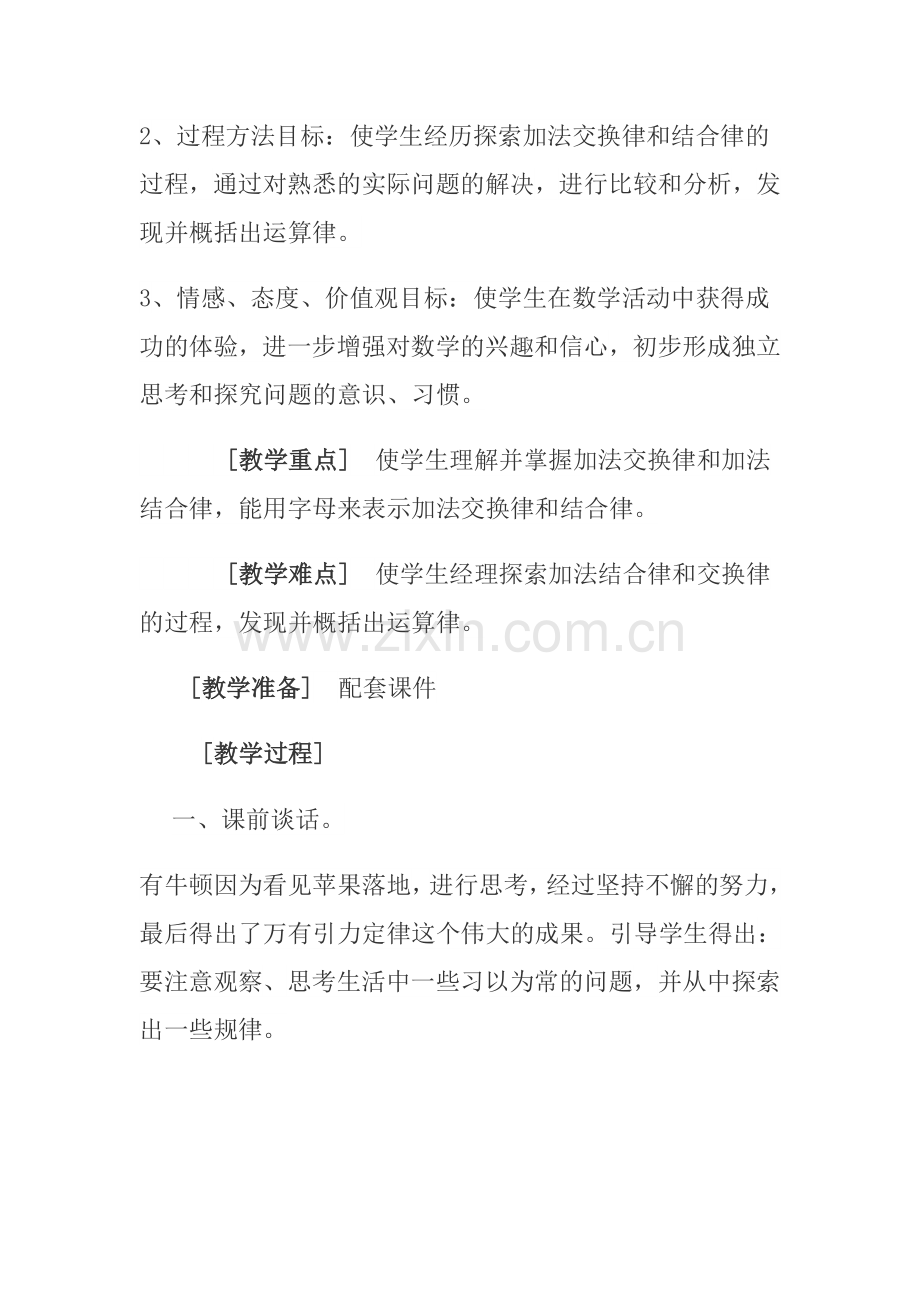 2、过程方法目标：使学生经历探索加法交换律和结合律的过程，通过对熟悉的实际问题的解决，进行比较和分析，发现并概括出运算律。

3、情感、态度、价值观目标：使学生在数学活动中获得成功的体验，进一步增强对数学的兴趣和信心，初步形成独立思考和探究问题的意识、习惯。

［教学重点］ 使学生理解并掌握加法交换律和加法结合律，能用字母来表示加法交换律和结合律。

［教学难点］ 使学生经理探索加法结合律和交换律的过程，发现并概括出运算律。

www.zixin.com.cn

［教学准备］ 配套课件

［教学过程］

一、课前谈话。

有牛顿因为看见苹果落地，进行思考，经过坚持不懈的努力，最后得出了万有引力定律这个伟大的成果。引导学生得出：要注意观察、思考生活中一些习以为常的问题，并从中探索出一些规律。